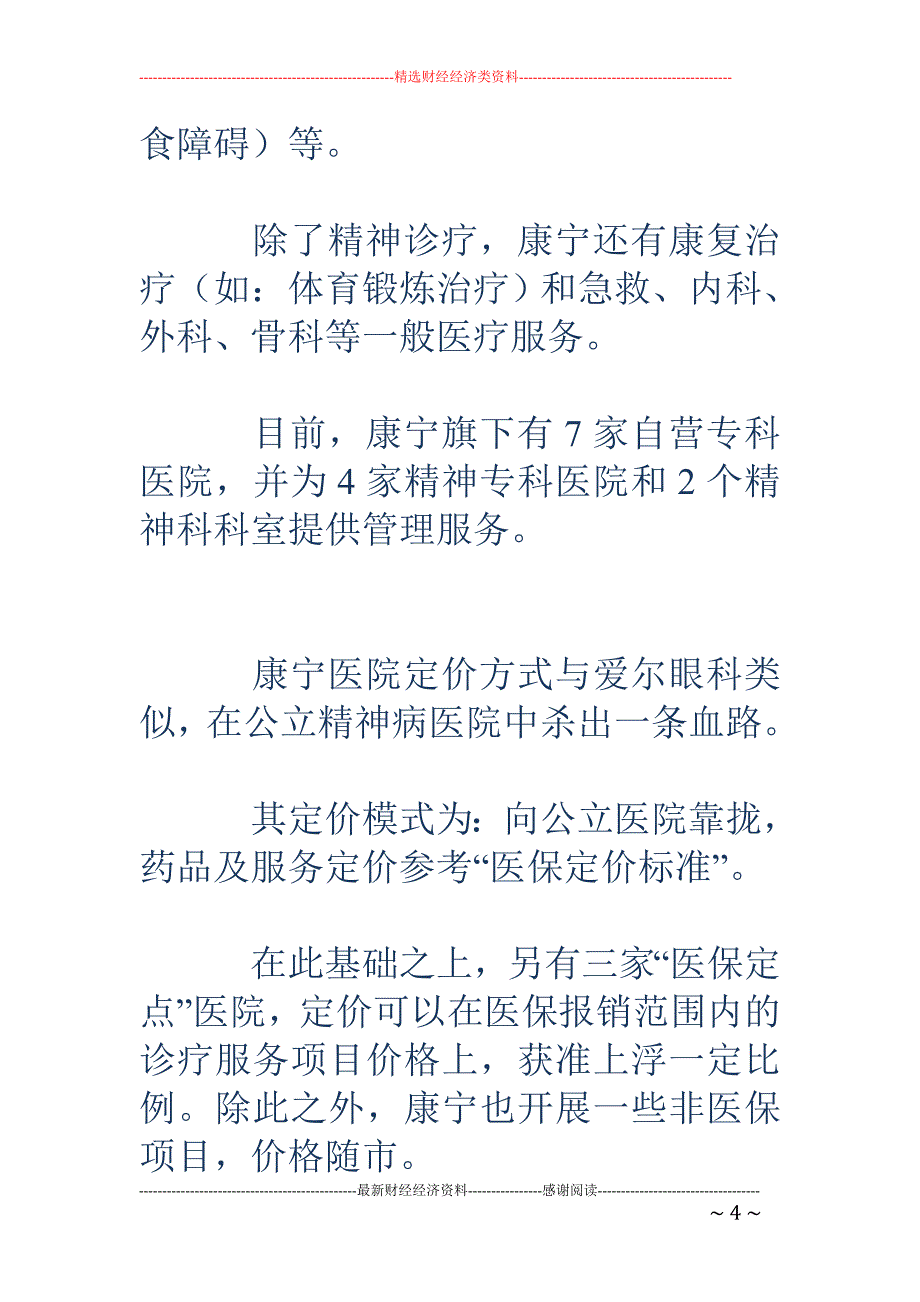 --------------------------------------------------------精选财经经济类资料----------------------------------------------

食障碍）等。

除了精神诊疗，康宁还有康复治疗（如：体育锻炼治疗）和急救、内科、外科、骨科等一般医疗服务。

目前，康宁旗下有 7 家自营专科医院，并为 4 家精神专科医院和 2 个精神科科室提供管理服务。

康宁医院定价方式与爱尔眼科类似，在公立精神病医院中杀出一条血路。

其定价模式为：向公立医院靠拢，药品及服务定价参考“医保定价标准”。

在此基础之上，另有三家“医保定点”医院，定价可以在医保报销范围内的诊疗服务项目价格上，获准上浮一定比例。除此之外，康宁也开展一些非医保项目，价格随市。

-----------------------------------------------最新财经经济资料----------------感谢阅读-----------------------------------

~ 4 ~